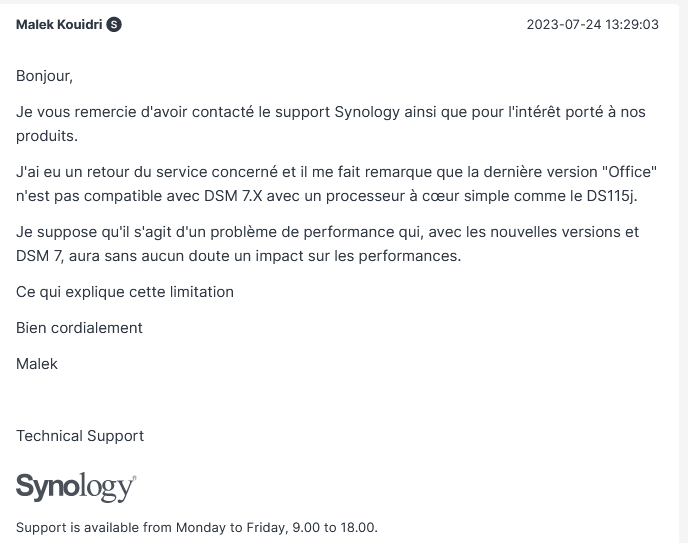 Malek Kouidri S

2023-07-24 13:29:03

Bonjour,

Je vous remercie d'avoir contacté le support Synology ainsi que pour l'intérêt porté à nos produits.

J'ai eu un retour du service concerné et il me fait remarque que la dernière version "Office" n'est pas compatible avec DSM 7.X avec un processeur à cœur simple comme le DS115j.

Je suppose qu'il s'agit d'un problème de performance qui, avec les nouvelles versions et DSM 7, aura sans aucun doute un impact sur les performances.

Ce qui explique cette limitation

Bien cordialement

Malek

Technical Support

Synology

Support is available from Monday to Friday, 9.00 to 18.00.